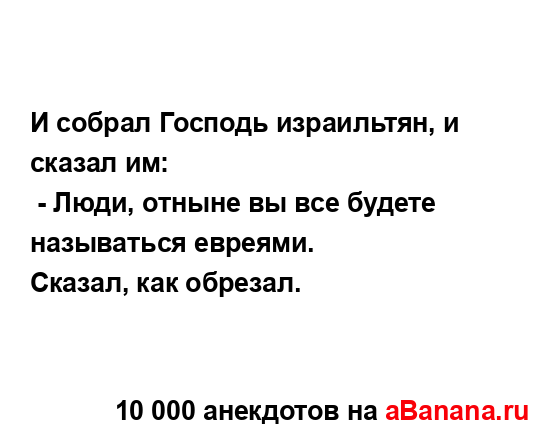 И собрал Господь израильтян, и сказал им:
 - Люди, отныне вы все будете называться евреями.
Сказал, как обрезал.

10 000 анекдотов на aBanana.ru